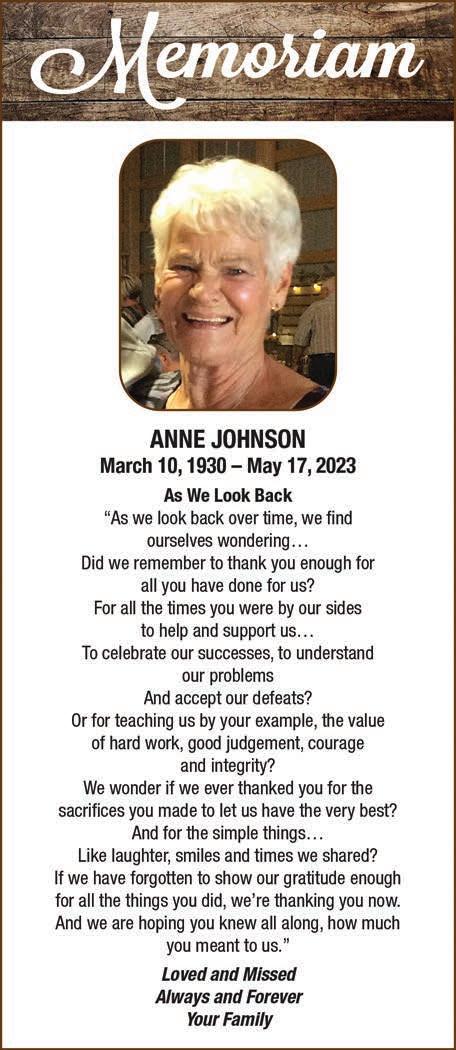 Memoriam

ANNE JOHNSON
March 10, 1930 – May 17, 2023

As We Look Back
"As we look back over time, we find
ourselves wondering…
Did we remember to thank you enough for
all you have done for us?
For all the times you were by our sides
to help and support us…
To celebrate our successes, to understand
our problems
And accept our defeats?
Or for teaching us by your example, the value
of hard work, good judgement, courage
and integrity?
We wonder if we ever thanked you for the
sacrifices you made to let us have the very best?
And for the simple things…
Like laughter, smiles and times we shared?
If we have forgotten to show our gratitude enough
for all the things you did, we're thanking you now.
And we are hoping you knew all along, how much
you meant to us."

Loved and Missed
Always and Forever
Your Family